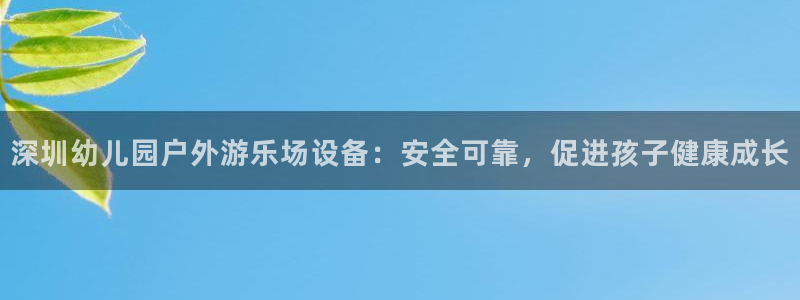 深圳幼儿园户外游乐场设备：安全可靠，促进孩子健康成长